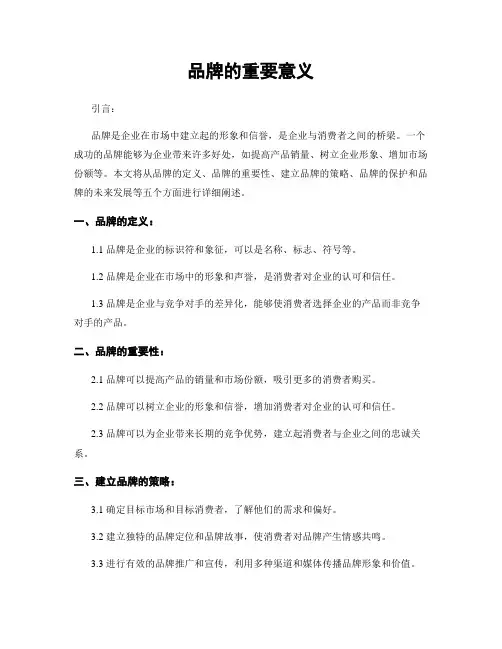 品牌的重要意义

引言：

品牌是企业在市场中建立起的形象和信誉，是企业与消费者之间的桥梁。一个成功的品牌能够为企业带来许多好处，如提高产品销量、树立企业形象、增加市场份额等。本文将从品牌的定义、品牌的重要性、建立品牌的策略、品牌的保护和品牌的未来发展等五个方面进行详细阐述。

一、品牌的定义：

1.1 品牌是企业的标识符和象征，可以是名称、标志、符号等。

1.2 品牌是企业在市场中的形象和声誉，是消费者对企业的认可和信任。

1.3 品牌是企业与竞争对手的差异化，能够使消费者选择企业的产品而非竞争对手的产品。

二、品牌的重要性：

2.1 品牌可以提高产品的销量和市场份额，吸引更多的消费者购买。

2.2 品牌可以树立企业的形象和信誉，增加消费者对企业的认可和信任。

2.3 品牌可以为企业带来长期的竞争优势，建立起消费者与企业之间的忠诚关系。

三、建立品牌的策略：

3.1 确定目标市场和目标消费者，了解他们的需求和偏好。

3.2 建立独特的品牌定位和品牌故事，使消费者对品牌产生情感共鸣。

3.3 进行有效的品牌推广和宣传，利用多种渠道和媒体传播品牌形象和价值。